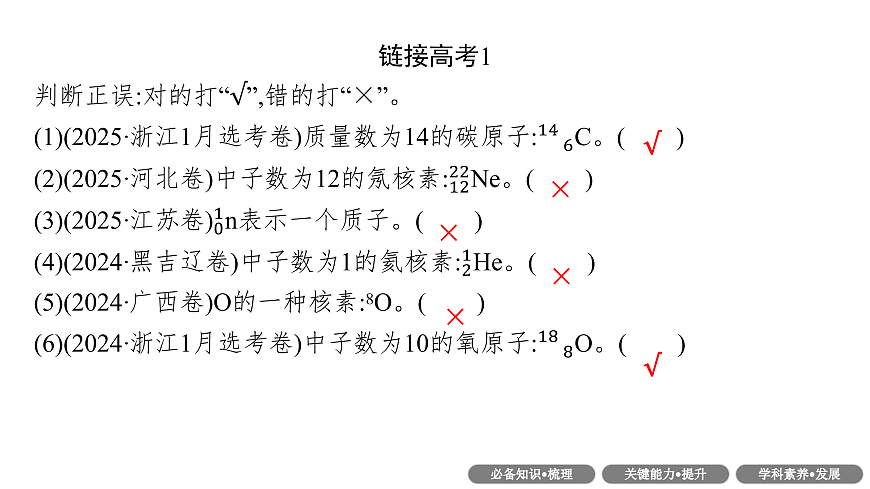 链接高考1

判断正误:对的打“√”,错的打“×”。

(1)(2025·浙江1月选考卷)质量数为14的碳原子:$^{14}_{6}C$。( √ )

(2)(2025·河北卷)中子数为12的氖核素:$^{22}_{12}Ne$。( × )

(3)(2025·江苏卷)$^{1}_{0}n$表示一个质子。( × )

(4)(2024·黑吉辽卷)中子数为1的氦核素:$^{1}_{2}He$。( × )

(5)(2024·广西卷)O的一种核素:$^{8}O$。( × )

(6)(2024·浙江1月选考卷)中子数为10的氧原子:$^{18}_{8}O$。( √ )

必备知识•梳理 关键能力•提升 学科素养•发展